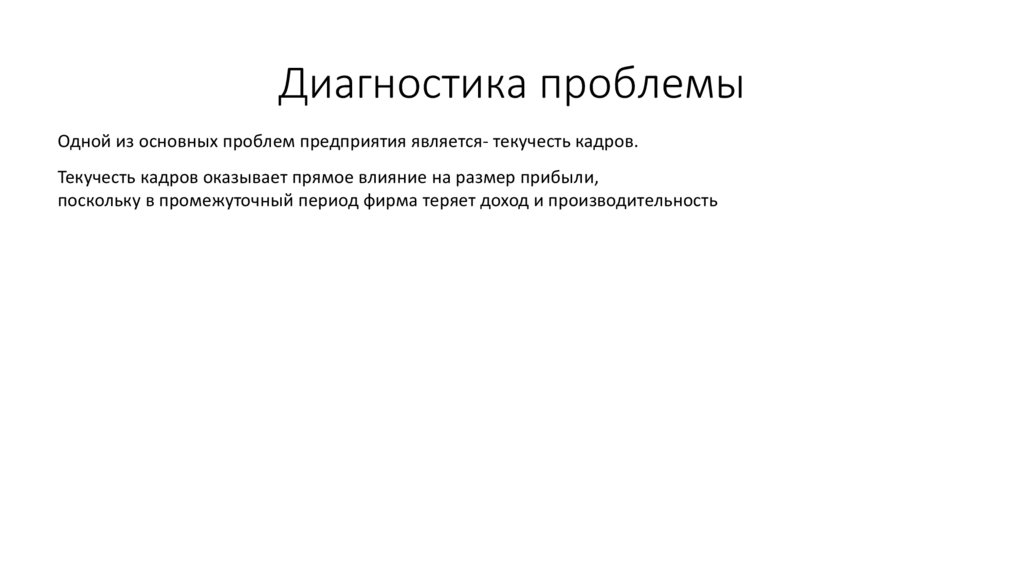 Диагностика проблемы

Одной из основных проблем предприятия является- текучесть кадров.

Текучесть кадров оказывает прямое влияние на размер прибыли, поскольку в промежуточный период фирма теряет доход и производительность